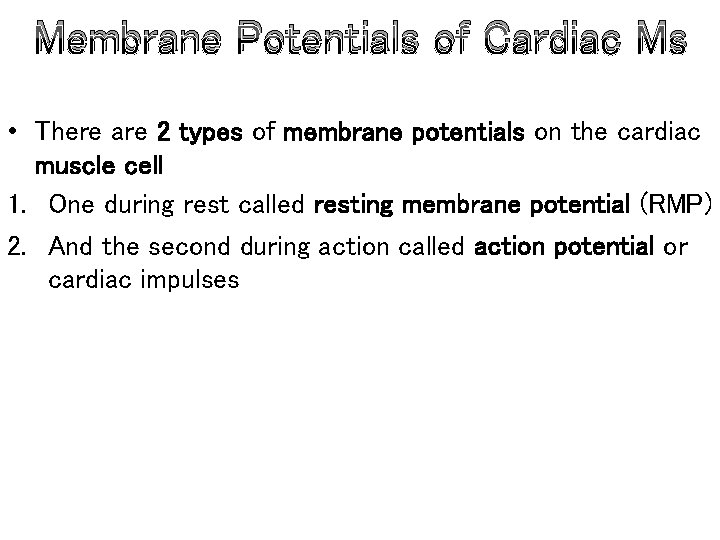 Membrane Potentials of Cardiac Ms

• There are 2 types of membrane potentials on the cardiac muscle cell

1. One during rest called resting membrane potential (RMP)

2. And the second during action called action potential or cardiac impulses